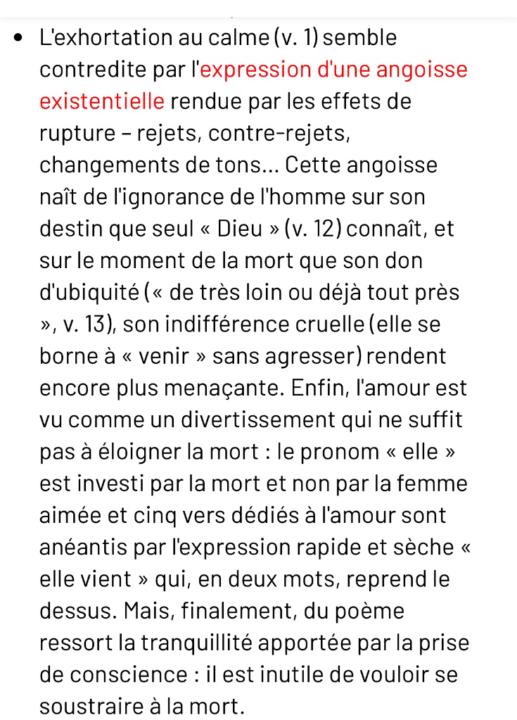 • L'exhortation au calme (v. 1) semble contredite par l'expression d'une angoisse existentielle rendue par les effets de rupture – rejets, contre-rejets, changements de tons... Cette angoisse naît de l'ignorance de l'homme sur son destin que seul « Dieu » (v. 12) connaît, et sur le moment de la mort que son don d'ubiquité (« de très loin ou déjà tout près », v. 13), son indifférence cruelle (elle se borne à « venir » sans agresser) rendent encore plus menaçante. Enfin, l'amour est vu comme un divertissement qui ne suffit pas à éloigner la mort : le pronom « elle » est investi par la mort et non par la femme aimée et cinq vers dédiés à l'amour sont anéantis par l'expression rapide et sèche « elle vient » qui, en deux mots, reprend le dessus. Mais, finalement, du poème ressort la tranquillité apportée par la prise de conscience : il est inutile de vouloir se soustraire à la mort.